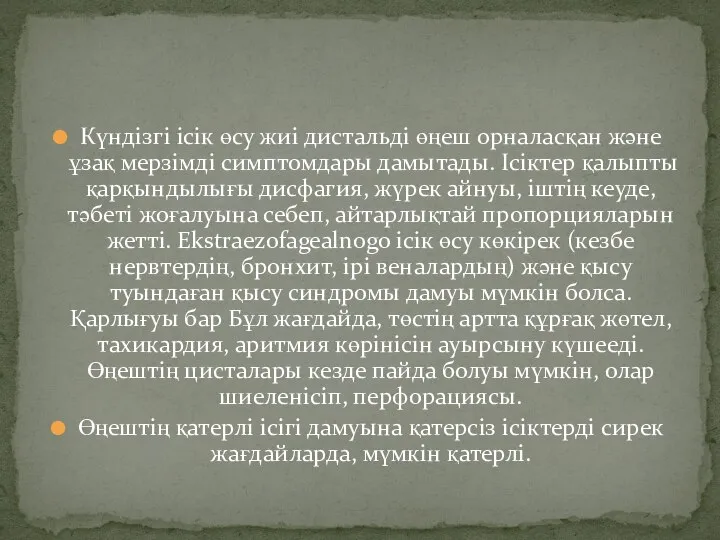 Күндізгі ісік өсу жиі дистальді өңеш орналасқан және ұзақ мерзімді симптомдары дамытады. Ісіктер қалыпты қарқындылығы дисфагия, жүрек айнуы, іштің кеуде, тәбеті жоғалуына себеп, айтарлықтай пропорцияларын жетті. Ekstraezofagealnogo ісік өсу көкірек (кезбе нервтердің, бронхит, ірі веналардың) және қысу туындаған қысу синдромы дамуы мүмкін болса. Қарлығуы бар Бұл жағдайда, төстің артта құрғақ жөтел, тахикардия, аритмия көрінісін ауырсыну күшееді. Өңештің цисталары кезде пайда болуы мүмкін, олар шиеленісіп, перфорациясы.

Өңештің қатерлі ісігі дамуына қатерсіз ісіктерді сирек жағдайларда, мүмкін қатерлі.